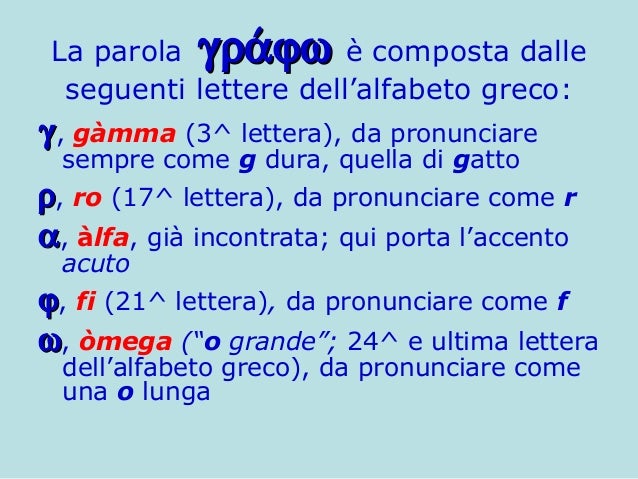 La parola γράφω è composta dalle seguenti lettere dell'alfabeto greco:

γ, gàmma (3^ lettera), da pronunciare sempre come g dura, quella di gatto

ρ, ro (17^ lettera), da pronunciare come r

α, àlfa, già incontrata; qui porta l'accento acuto

φ, fi (21^ lettera), da pronunciare come f

ω, òmega ("o grande"; 24^ e ultima lettera dell'alfabeto greco), da pronunciare come una o lunga